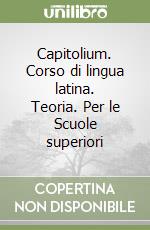 unilibro

Capitolium. Corso di lingua latina. Teoria. Per le Scuole superiori

COPERTINA NON DISPONIBILE